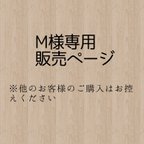 M様専用
販売ページ

※他のお客様のご購入はお控えください